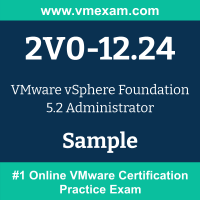 www.vmexam.com

2V0-12.24

VMware vSphere Foundation 5.2 Administrator

Sample

#1 Online VMware Certification Practice Exam